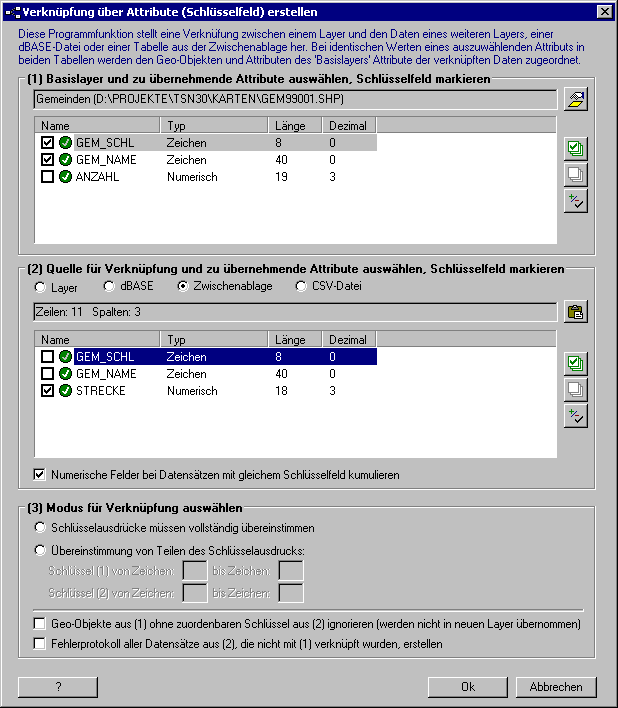 Verknüpfung über Attribute (Schlüsselfeld) erstellen

Diese Programmfunktion stellt eine Verknüfung zwischen einem Layer und den Daten eines weiteren Layers, einer dBASE-Datei oder einer Tabelle aus der Zwischenablage her. Bei identischen Werten eines auszuwählenden Attributs in beiden Tabellen werden den Geo-Objekten und Attributen des 'Basislayers' Attribute der verknüpften Daten zugeordnet.

(1) Basislayer und zu übernehmende Attribute auswählen, Schlüsselfeld markieren

Gemeinden (D:\PROJEKTE\TSN30\KARTEN\GEM99001.SHP)

| Name | Typ | Länge | Dezimal |
|---|---|---|---|
| GEM_SCHL | Zeichen | 8 | 0 |
| GEM_NAME | Zeichen | 40 | 0 |
| ANZAHL | Numerisch | 19 | 3 |

(2) Quelle für Verknüpfung und zu übernehmende Attribute auswählen, Schlüsselfeld markieren

Layer dBASE Zwischenablage CSV-Datei

Zeilen: 11 Spalten: 3

| Name | Typ | Länge | Dezimal |
|---|---|---|---|
| GEM_SCHL | Zeichen | 8 | 0 |
| GEM_NAME | Zeichen | 40 | 0 |
| STRECKE | Numerisch | 18 | 3 |

Numerische Felder bei Datensätzen mit gleichem Schlüsselfeld kumulieren

(3) Modus für Verknüpfung auswählen

Schlüsselausdrücke müssen vollständig übereinstimmen

Übereinstimmung von Teilen des Schlüsselausdrucks:

Schlüssel (1) von Zeichen: bis Zeichen:

Schlüssel (2) von Zeichen: bis Zeichen:

Geo-Objekte aus (1) ohne zuordenbaren Schlüssel aus (2) ignorieren (werden nicht in neuen Layer übernommen)

Fehlerprotokoll aller Datensätze aus (2), die nicht mit (1) verknüpft wurden, erstellen

?

Ok

Abbrechen